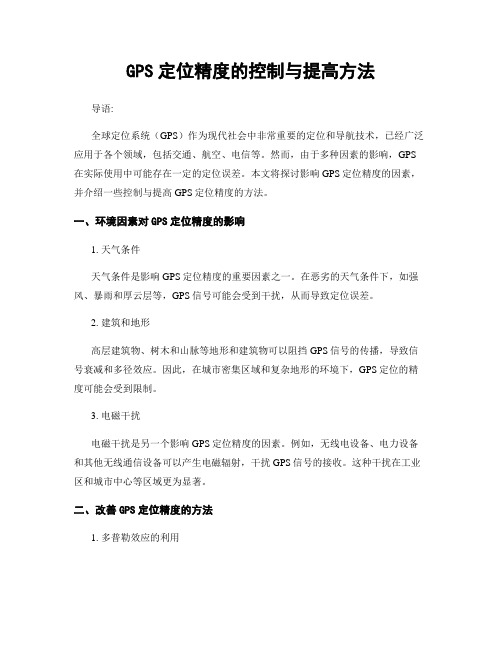 GPS 定位精度的控制与提高方法

导语:

全球定位系统（GPS）作为现代社会中非常重要的定位和导航技术，已经广泛应用于各个领域，包括交通、航空、电信等。然而，由于多种因素的影响，GPS 在实际使用中可能存在一定的定位误差。本文将探讨影响 GPS 定位精度的因素，并介绍一些控制与提高 GPS 定位精度的方法。

一、环境因素对 GPS 定位精度的影响

1. 天气条件

天气条件是影响 GPS 定位精度的重要因素之一。在恶劣的天气条件下，如强风、暴雨和厚云层等，GPS 信号可能会受到干扰，从而导致定位误差。

2. 建筑和地形

高层建筑物、树木和山脉等地形和建筑物可以阻挡 GPS 信号的传播，导致信号衰减和多径效应。因此，在城市密集区域和复杂地形的环境下，GPS 定位的精度可能会受到限制。

3. 电磁干扰

电磁干扰是另一个影响 GPS 定位精度的因素。例如，无线电设备、电力设备和其他无线通信设备可以产生电磁辐射，干扰 GPS 信号的接收。这种干扰在工业区和城市中心等区域更为显著。

二、改善 GPS 定位精度的方法

1. 多普勒效应的利用